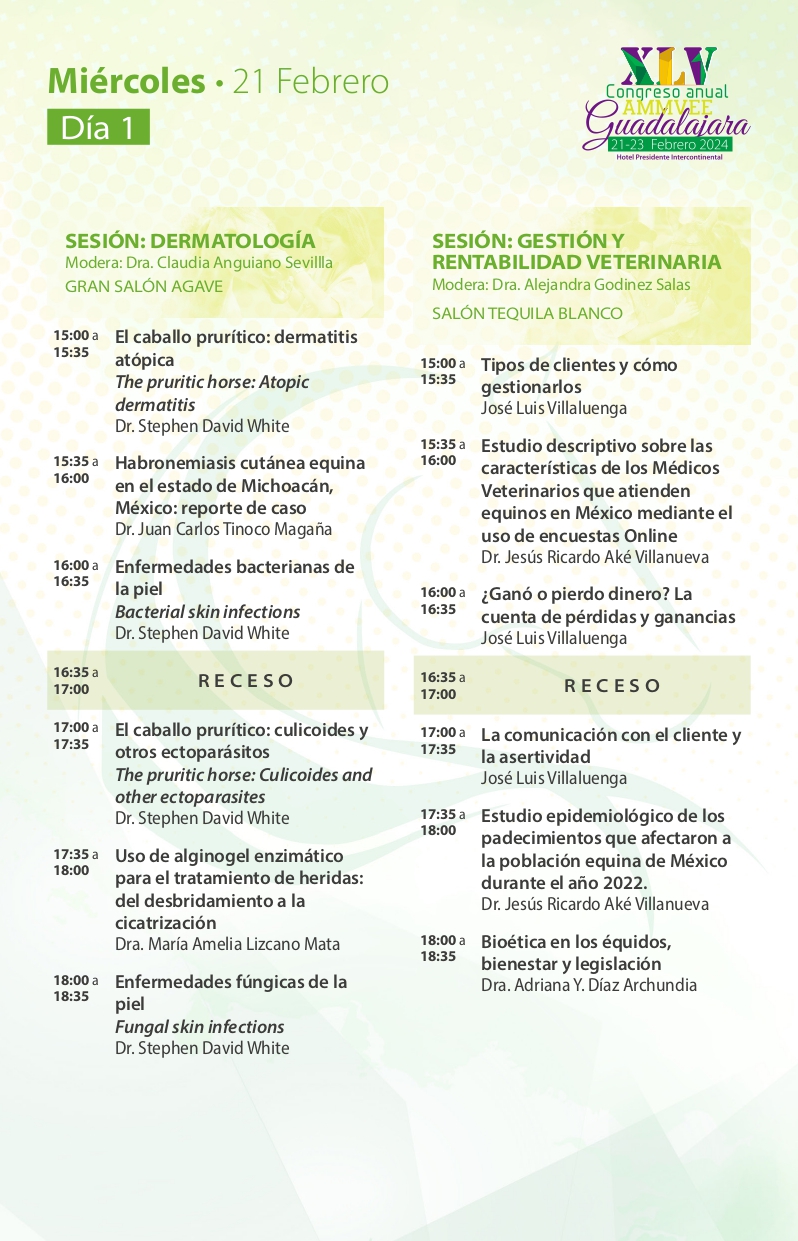 Miércoles • 21 Febrero
Día 1

XLV
Congreso anual
AMMVEE
Guadalajara
21-23 Febrero 2024
Hotel Presidente Intercontinental

SESIÓN: DERMATOLOGÍA
Modera: Dra. Claudia Anguiano Sevillla
GRAN SALÓN AGAVE

15:00 a 15:35 El caballo prurítico: dermatitis atópica
The pruritic horse: Atopic dermatitis
Dr. Stephen David White

15:35 a 16:00 Habronemiasis cutánea equina en el estado de Michoacán, México: reporte de caso
Dr. Juan Carlos Tinoco Magaña

16:00 a 16:35 Enfermedades bacterianas de la piel
Bacterial skin infections
Dr. Stephen David White

16:35 a 17:00 RECESO

17:00 a 17:35 El caballo prurítico: culicoides y otros ectoparásitos
The pruritic horse: Culicoides and other ectoparasites
Dr. Stephen David White

17:35 a 18:00 Uso de alginogel enzimático para el tratamiento de heridas: del desbridamiento a la cicatrización
Dra. María Amelia Lizcano Mata

18:00 a 18:35 Enfermedades fúngicas de la piel
Fungal skin infections
Dr. Stephen David White

SESIÓN: GESTIÓN Y RENTABILIDAD VETERINARIA
Modera: Dra. Alejandra Godinez Salas
SALÓN TEQUILA BLANCO

15:00 a 15:35 Tipos de clientes y cómo gestionarlos
José Luis Villaluenga

15:35 a 16:00 Estudio descriptivo sobre las características de los Médicos Veterinarios que atienden equinos en México mediante el uso de encuestas Online
Dr. Jesús Ricardo Aké Villanueva

16:00 a 16:35 ¿Ganó o pierdo dinero? La cuenta de pérdidas y ganancias
José Luis Villaluenga

16:35 a 17:00 RECESO

17:00 a 17:35 La comunicación con el cliente y la asertividad
José Luis Villaluenga

17:35 a 18:00 Estudio epidemiológico de los padecimientos que afectaron a la población equina de México durante el año 2022.
Dr. Jesús Ricardo Aké Villanueva

18:00 a 18:35 Bioética en los équidos, bienestar y legislación
Dra. Adriana Y. Díaz Archundia